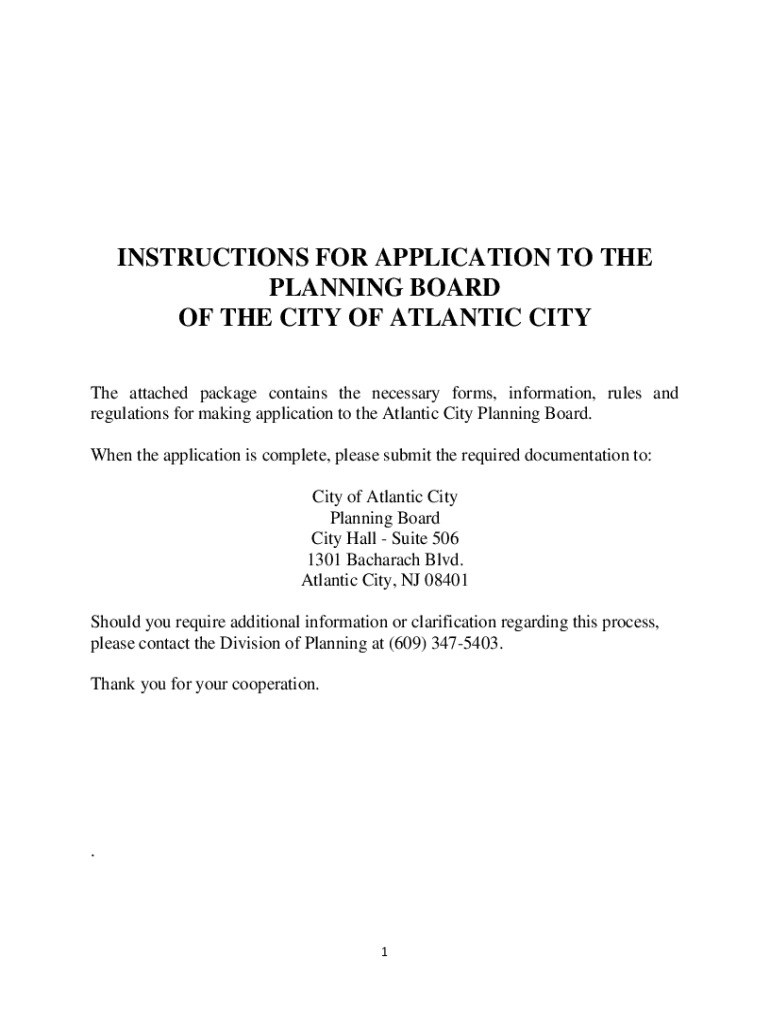 INSTRUCTIONS FOR APPLICATION TO THE PLANNING BOARD
OF THE CITY OF ATLANTIC CITY

The attached package contains the necessary forms, information, rules and regulations for making application to the Atlantic City Planning Board.

When the application is complete, please submit the required documentation to:

City of Atlantic City
Planning Board
City Hall - Suite 506
1301 Bacharach Blvd.
Atlantic City, NJ 08401

Should you require additional information or clarification regarding this process, please contact the Division of Planning at (609) 347-5403.

Thank you for your cooperation.

.

1